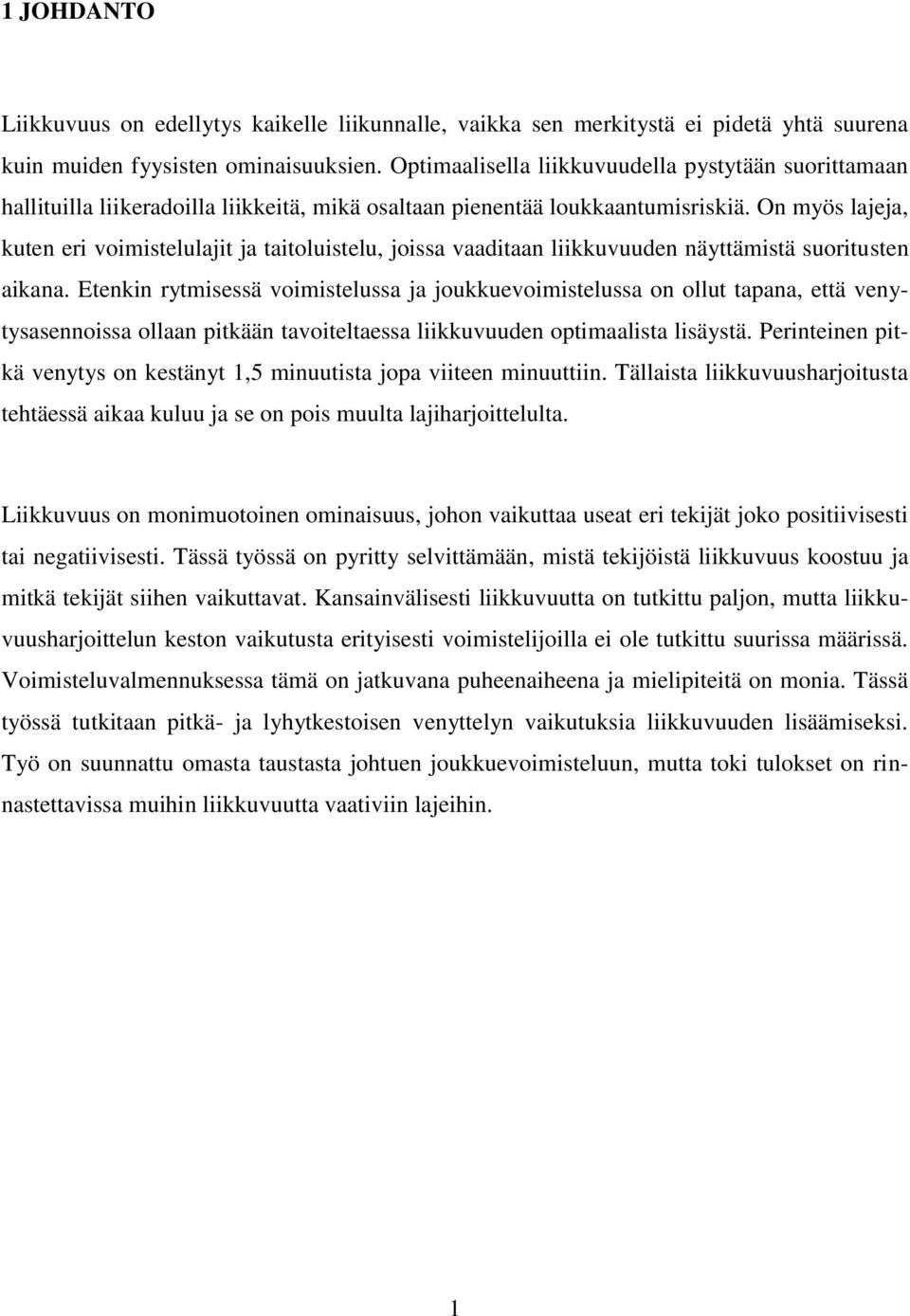 1 JOHDANTO

Liikkuvuus on edellytys kaikelle liikunnalle, vaikka sen merkitystä ei pidetä yhtä suurena kuin muiden fyysisten ominaisuuksien. Optimaalisella liikkuvuudella pystytään suorittamaan hallituilla liikeradoilla liikkeitä, mikä osaltaan pienentää loukkaantumisriskiä. On myös lajeja, kuten eri voimistelulajit ja taitoluistelu, joissa vaaditaan liikkuvuuden näyttämistä suoritusten aikana. Etenkin rytmisessä voimistelussa ja joukkuevoimistelussa on ollut tapana, että venytysasennoissa ollaan pitkään tavoiteltaessa liikkuvuuden optimaalista lisäystä. Perinteinen pitkä venytys on kestänyt 1,5 minuutista jopa viiteen minuuttiin. Tällaista liikkuvuusharjoitusta tehtäessä aikaa kuluu ja se on pois muulta lajiharjoittelulta.

Liikkuvuus on monimuotoinen ominaisuus, johon vaikuttaa useat eri tekijät joko positiivisesti tai negatiivisesti. Tässä työssä on pyritty selvittämään, mistä tekijöistä liikkuvuus koostuu ja mitkä tekijät siihen vaikuttavat. Kansainvälisesti liikkuvuutta on tutkittu paljon, mutta liikkuvuusharjoittelun keston vaikutusta erityisesti voimistelijoilla ei ole tutkittu suurissa määrissä. Voimisteluvalmennuksessa tämä on jatkuvana puheenaiheena ja mielipiteitä on monia. Tässä työssä tutkitaan pitkä- ja lyhytkestoisen venyttelyn vaikutuksia liikkuvuuden lisäämiseksi. Työ on suunnattu omasta taustasta johtuen joukkuevoimisteluun, mutta toki tulokset on rinnastettavissa muihin liikkuvuutta vaativiin lajeihin.

1